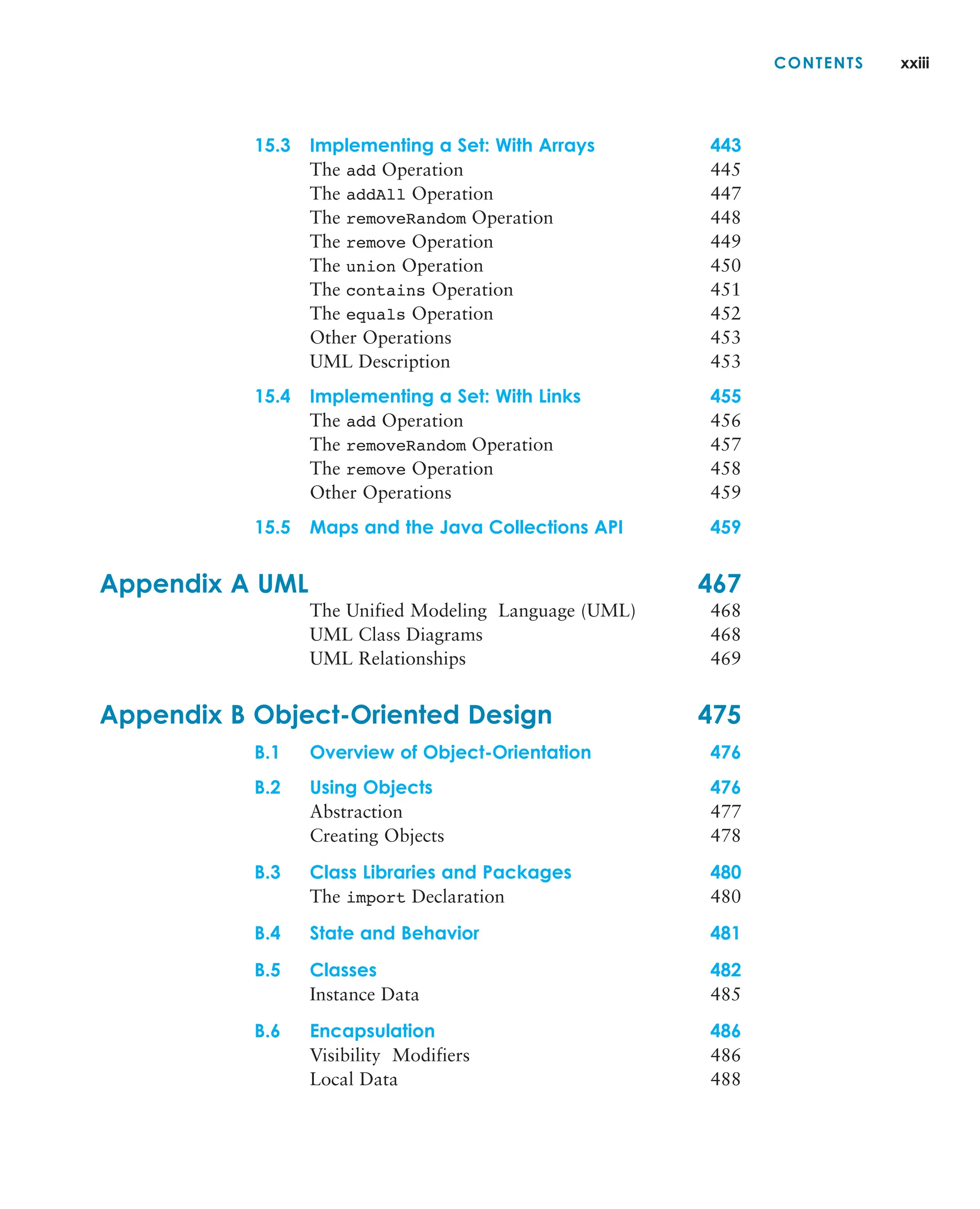 CONTENTS xxiii

15.3 Implementing a Set: With Arrays 443
The add Operation 445
The addAll Operation 447
The removeRandom Operation 448
The remove Operation 449
The union Operation 450
The contains Operation 451
The equals Operation 452
Other Operations 453
UML Description 453

15.4 Implementing a Set: With Links 455
The add Operation 456
The removeRandom Operation 457
The remove Operation 458
Other Operations 459

15.5 Maps and the Java Collections API 459

Appendix A UML 467
The Unified Modeling Language (UML) 468
UML Class Diagrams 468
UML Relationships 469

Appendix B Object-Oriented Design 475

B.1 Overview of Object-Orientation 476

B.2 Using Objects 476
Abstraction 477
Creating Objects 478

B.3 Class Libraries and Packages 480
The import Declaration 480

B.4 State and Behavior 481

B.5 Classes 482
Instance Data 485

B.6 Encapsulation 486
Visibility Modifiers 486
Local Data 488